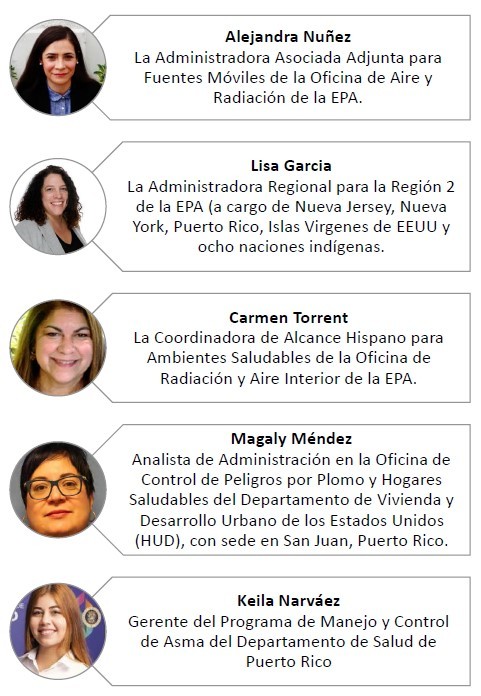 Alejandra Nuñez
La Administradora Asociada Adjunta para Fuentes Móviles de la Oficina de Aire y Radiación de la EPA.

Lisa Garcia
La Administradora Regional para la Región 2 de la EPA (a cargo de Nueva Jersey, Nueva York, Puerto Rico, Islas Virgenes de EEUU y ocho naciones indígenas.

Carmen Torrent
La Coordinadora de Alcance Hispano para Ambientes Saludables de la Oficina de Radiación y Aire Interior de la EPA.

Magaly Méndez
Analista de Administración en la Oficina de Control de Peligros por Plomo y Hogares Saludables del Departamento de Vivienda y Desarrollo Urbano de los Estados Unidos (HUD), con sede en San Juan, Puerto Rico.

Keila Narváez
Gerente del Programa de Manejo y Control de Asma del Departamento de Salud de Puerto Rico